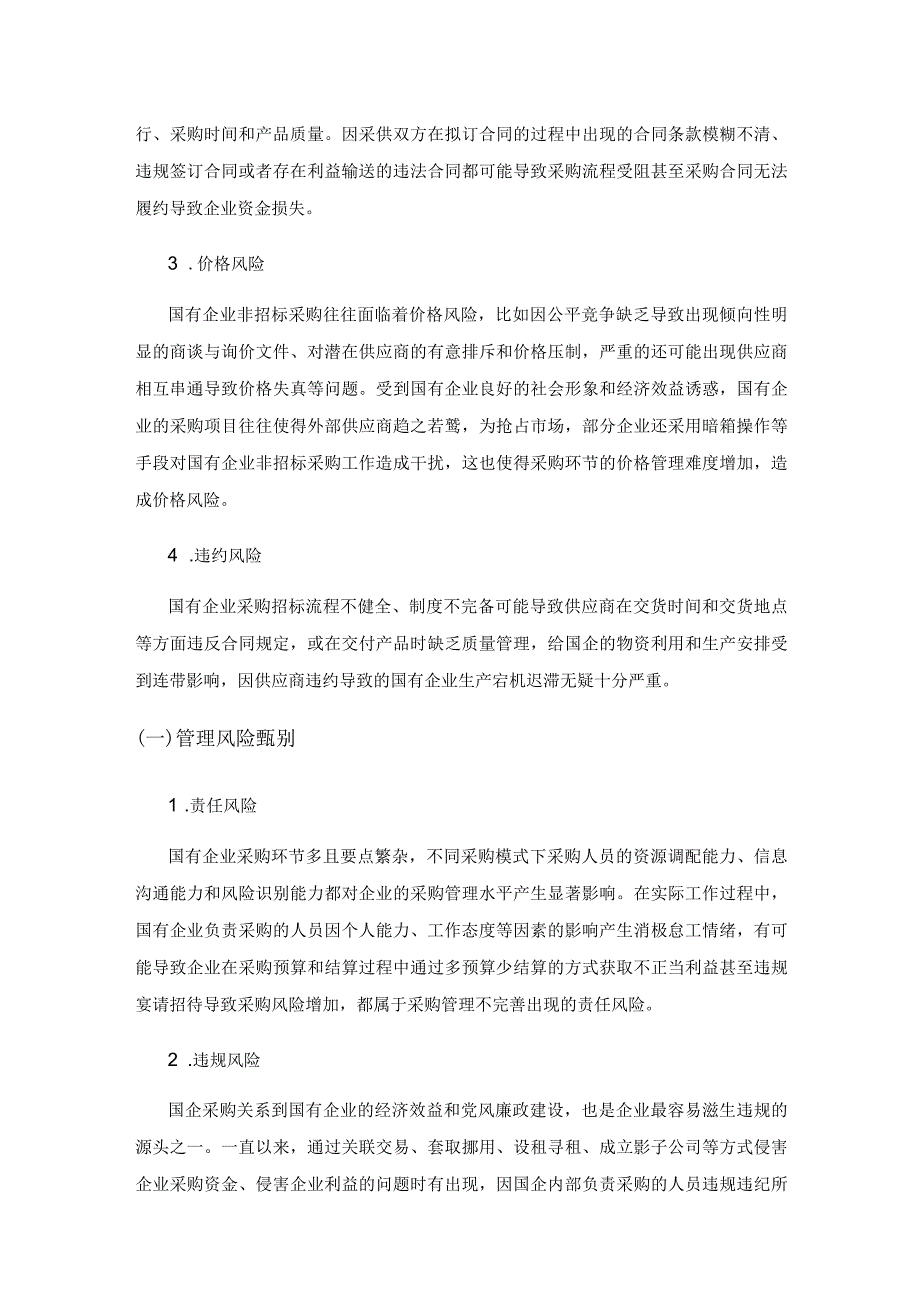 行、采购时间和产品质量。因采供双方在拟订合同的过程中出现的合同条款模糊不清、违规签订合同或者存在利益输送的违法合同都可能导致采购流程受阻甚至采购合同无法履约导致企业资金损失。

3 .价格风险

国有企业非招标采购往往面临着价格风险，比如因公平竞争缺乏导致出现倾向性明显的商谈与询价文件、对潜在供应商的有意排斥和价格压制，严重的还可能出现供应商相互串通导致价格失真等问题。受到国有企业良好的社会形象和经济效益诱惑，国有企业的采购项目往往使得外部供应商趋之若鹜，为抢占市场，部分企业还采用暗箱操作等手段对国有企业非招标采购工作造成干扰，这也使得采购环节的价格管理难度增加，造成价格风险。

4 .违约风险

国有企业采购招标流程不健全、制度不完备可能导致供应商在交货时间和交货地点等方面违反合同规定，或在交付产品时缺乏质量管理，给国企的物资利用和生产安排受到连带影响，因供应商违约导致的国有企业生产宕机迟滞无疑十分严重。

(一)管理风险甄别

1 .责任风险

国有企业采购环节多且要点繁杂，不同采购模式下采购人员的资源调配能力、信息沟通能力和风险识别能力都对企业的采购管理水平产生显著影响。在实际工作过程中，国有企业负责采购的人员因个人能力、工作态度等因素的影响产生消极怠工情绪，有可能导致企业在采购预算和结算过程中通过多预算少结算的方式获取不正当利益甚至违规宴请招待导致采购风险增加，都属于采购管理不完善出现的责任风险。

2 .违规风险

国企采购关系到国有企业的经济效益和党风廉政建设，也是企业最容易滋生违规的源头之一。一直以来，通过关联交易、套取挪用、设租寻租、成立影子公司等方式侵害企业采购资金、侵害企业利益的问题时有出现，因国企内部负责采购的人员违规违纪所